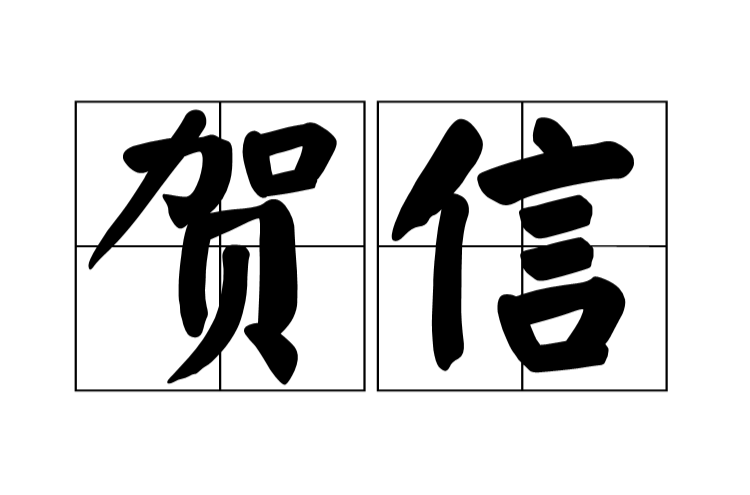 贺信